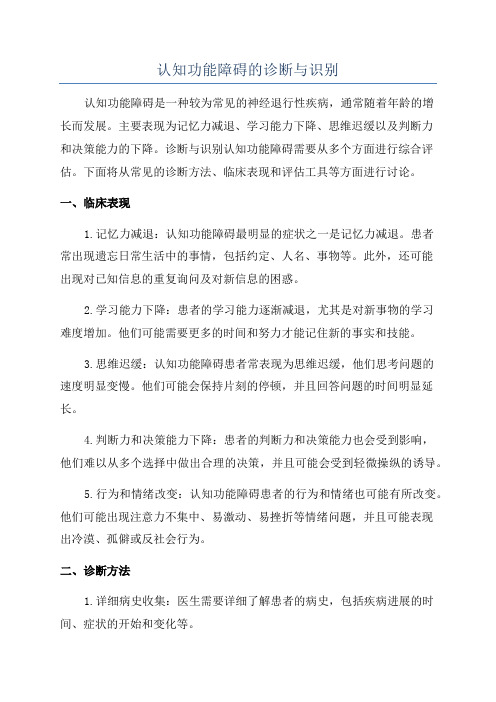 认知功能障碍的诊断与识别

认知功能障碍是一种较为常见的神经退行性疾病，通常随着年龄的增长而发展。主要表现为记忆力减退、学习能力下降、思维迟缓以及判断力和决策能力的下降。诊断与识别认知功能障碍需要从多个方面进行综合评估。下面将从常见的诊断方法、临床表现和评估工具等方面进行讨论。

一、临床表现

1.记忆力减退：认知功能障碍最明显的症状之一是记忆力减退。患者常出现遗忘日常生活中的事情，包括约定、人名、事物等。此外，还可能出现对已知信息的重复询问及对新信息的困惑。

2.学习能力下降：患者的学习能力逐渐减退，尤其是对新事物的学习难度增加。他们可能需要更多的时间和努力才能记住新的事实和技能。

3.思维迟缓：认知功能障碍患者常表现为思维迟缓，他们思考问题的速度明显变慢。他们可能会保持片刻的停顿，并且回答问题的时间明显延长。

4.判断力和决策能力下降：患者的判断力和决策能力也会受到影响，他们难以从多个选择中做出合理的决策，并且可能会受到轻微操纵的诱导。

5.行为和情绪改变：认知功能障碍患者的行为和情绪也可能有所改变。他们可能出现注意力不集中、易激动、易挫折等情绪问题，并且可能表现出冷漠、孤僻或反社会行为。

二、诊断方法

1.详细病史收集：医生需要详细了解患者的病史，包括疾病进展的时间、症状的开始和变化等。